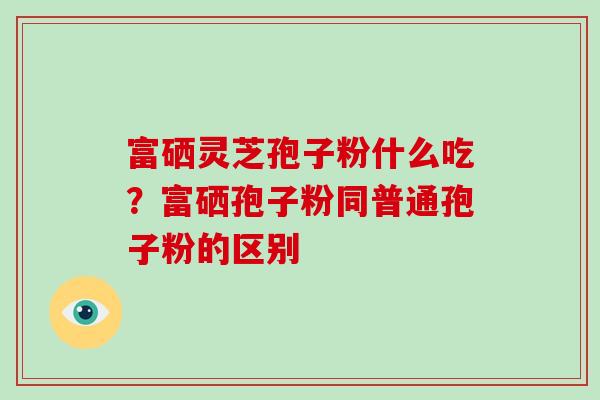 富硒灵芝孢子粉什么吃？富硒孢子粉同普通孢子粉的区别